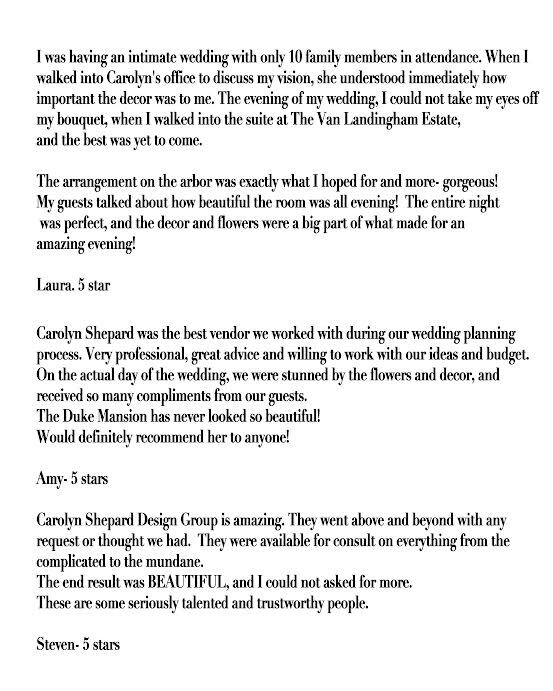 I was having an intimate wedding with only 10 family members in attendance. When I walked into Carolyn's office to discuss my vision, she understood immediately how important the decor was to me. The evening of my wedding, I could not take my eyes off my bouquet, when I walked into the suite at The Van Landingham Estate, and the best was yet to come.

The arrangement on the arbor was exactly what I hoped for and more- gorgeous! My guests talked about how beautiful the room was all evening! The entire night was perfect, and the decor and flowers were a big part of what made for an amazing evening!

Laura. 5 star

Carolyn Shepard was the best vendor we worked with during our wedding planning process. Very professional, great advice and willing to work with our ideas and budget. On the actual day of the wedding, we were stunned by the flowers and decor, and received so many compliments from our guests.
The Duke Mansion has never looked so beautiful!
Would definitely recommend her to anyone!

Amy- 5 stars

Carolyn Shepard Design Group is amazing. They went above and beyond with any request or thought we had. They were available for consult on everything from the complicated to the mundane.
The end result was BEAUTIFUL, and I could not asked for more.
These are some seriously talented and trustworthy people.

Steven- 5 stars